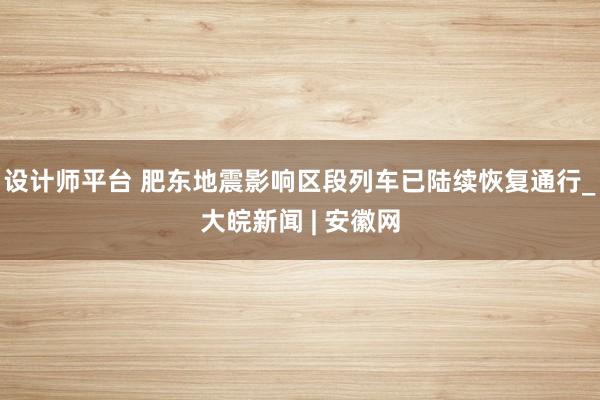 设计师平台 肥东地震影响区段列车已陆续恢复通行_大皖新闻 | 安徽网